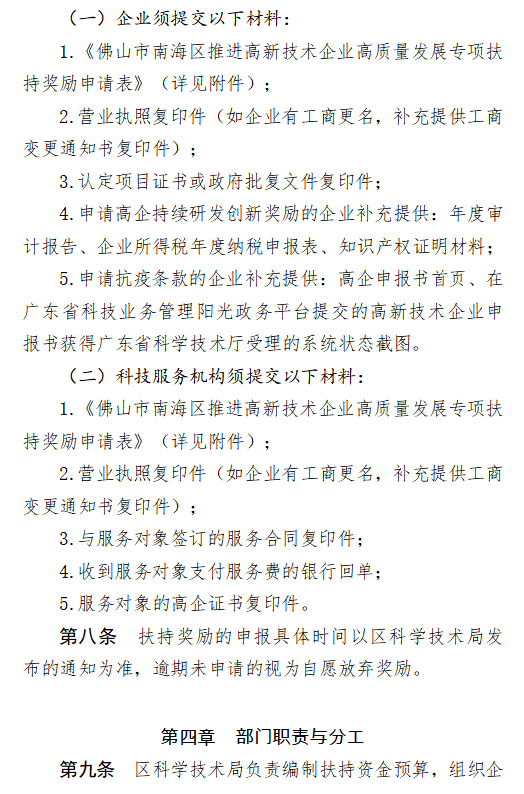 （一）企业须提交以下材料：

1.《佛山市南海区推进高新技术企业高质量发展专项扶持奖励申请表》（详见附件）；

2.营业执照复印件（如企业有工商更名，补充提供工商变更通知书复印件）；

3.认定项目证书或政府批复文件复印件；

4.申请高企持续研发创新奖励的企业补充提供：年度审计报告、企业所得税年度纳税申报表、知识产权证明材料；

5.申请抗疫条款的企业补充提供：高企申报书首页、在广东省科技业务管理阳光政务平台提交的高新技术企业申报书获得广东省科学技术厅受理的系统状态截图。

（二）科技服务机构须提交以下材料：

1.《佛山市南海区推进高新技术企业高质量发展专项扶持奖励申请表》（详见附件）；

2.营业执照复印件（如企业有工商更名，补充提供工商变更通知书复印件）；

3.与服务对象签订的服务合同复印件；

4.收到服务对象支付服务费的银行回单；

5.服务对象的高企证书复印件。

第八条　扶持奖励的申报具体时间以区科学技术局发布的通知为准，逾期未申请的视为自愿放弃奖励。

第四章　部门职责与分工

第九条　区科学技术局负责编制扶持资金预算，组织企